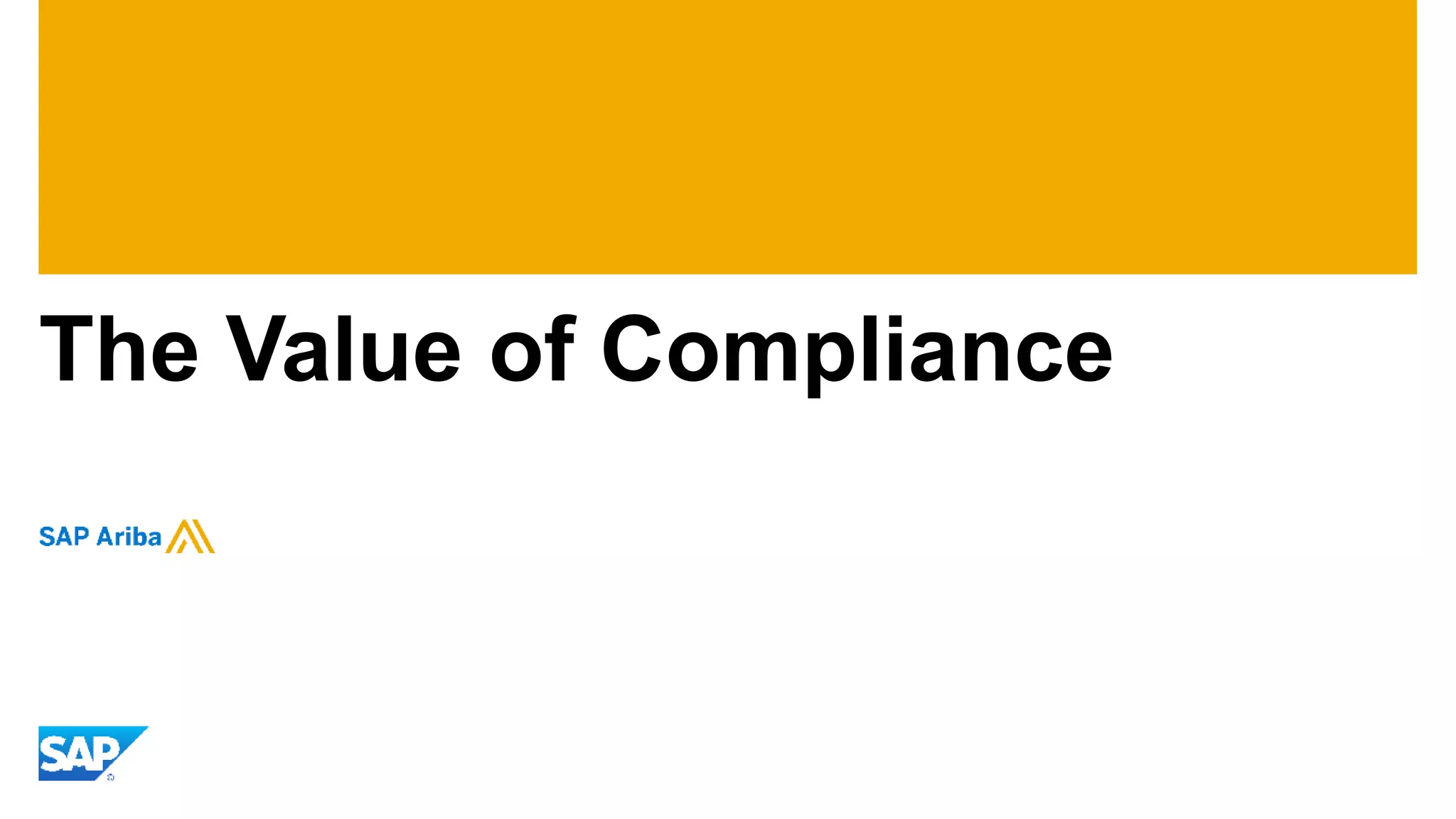 The Value of Compliance

SAP Ariba

SAP